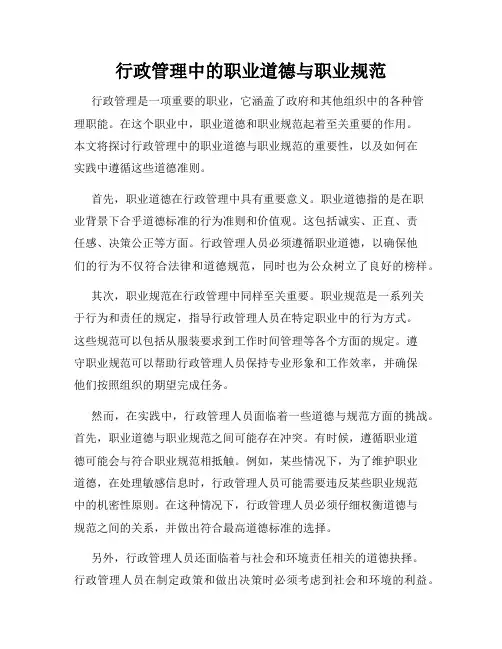 行政管理中的职业道德与职业规范

行政管理是一项重要的职业，它涵盖了政府和其他组织中的各种管理职能。在这个职业中，职业道德和职业规范起着至关重要的作用。本文将探讨行政管理中的职业道德与职业规范的重要性，以及如何在实践中遵循这些道德准则。

首先，职业道德在行政管理中具有重要意义。职业道德指的是在职业背景下合乎道德标准的行为准则和价值观。这包括诚实、正直、责任感、决策公正等方面。行政管理人员必须遵循职业道德，以确保他们的行为不仅符合法律和道德规范，同时也为公众树立了良好的榜样。

其次，职业规范在行政管理中同样至关重要。职业规范是一系列关于行为和责任的规定，指导行政管理人员在特定职业中的行为方式。这些规范可以包括从服装要求到工作时间管理等各个方面的规定。遵守职业规范可以帮助行政管理人员保持专业形象和工作效率，并确保他们按照组织的期望完成任务。

然而，在实践中，行政管理人员面临着一些道德与规范方面的挑战。首先，职业道德与职业规范之间可能存在冲突。有时候，遵循职业道德可能会与符合职业规范相抵触。例如，某些情况下，为了维护职业道德，在处理敏感信息时，行政管理人员可能需要违反某些职业规范中的机密性原则。在这种情况下，行政管理人员必须仔细权衡道德与规范之间的关系，并做出符合最高道德标准的选择。

另外，行政管理人员还面临着与社会和环境责任相关的道德抉择。行政管理人员在制定政策和做出决策时必须考虑到社会和环境的利益。